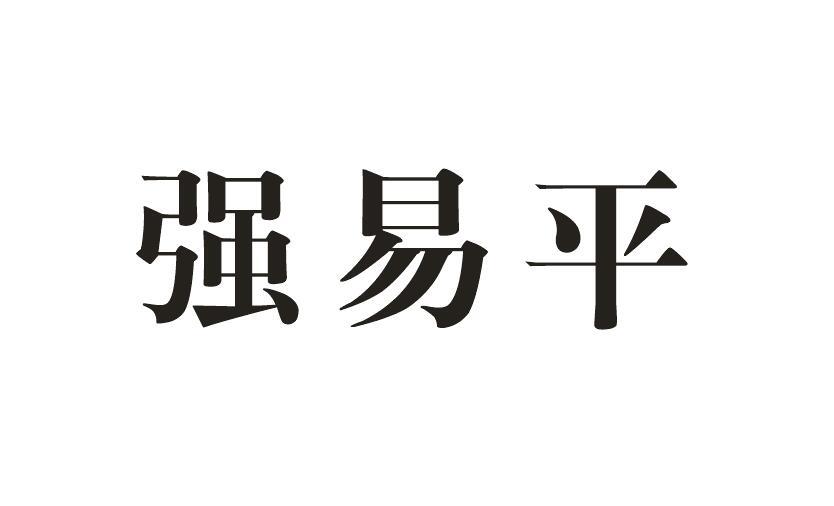 强易平